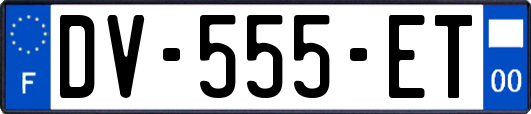 F
DV-555-ET
00